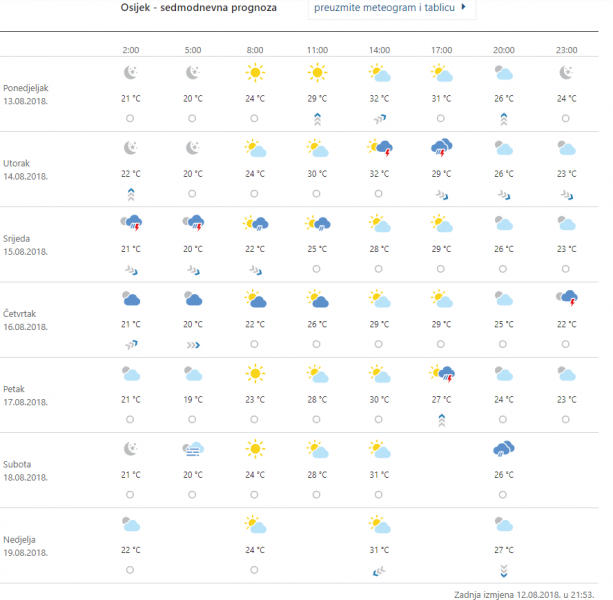 Osijek - sedmodnevna prognoza

preuzmite meteogram i tablicu

| | 2:00 | 5:00 | 8:00 | 11:00 | 14:00 | 17:00 | 20:00 | 23:00 |
|---|---|---|---|---|---|---|---|---|
| Ponedjeljak 13.08.2018. | 21 °C | 20 °C | 24 °C | 29 °C | 32 °C | 31 °C | 26 °C | 24 °C |
| Utorak 14.08.2018. | 22 °C | 20 °C | 24 °C | 30 °C | 32 °C | 29 °C | 26 °C | 23 °C |
| Srijeda 15.08.2018. | 21 °C | 20 °C | 22 °C | 25 °C | 28 °C | 29 °C | 26 °C | 23 °C |
| Četvrtak 16.08.2018. | 21 °C | 20 °C | 22 °C | 26 °C | 29 °C | 29 °C | 25 °C | 22 °C |
| Petak 17.08.2018. | 21 °C | 19 °C | 23 °C | 28 °C | 30 °C | 27 °C | 24 °C | 23 °C |
| Subota 18.08.2018. | 21 °C | 20 °C | 24 °C | 28 °C | 31 °C | | 26 °C | |
| Nedjelja 19.08.2018. | 22 °C | | 24 °C | | 31 °C | | 27 °C | |

Zadnja izmjena 12.08.2018. u 21:53.